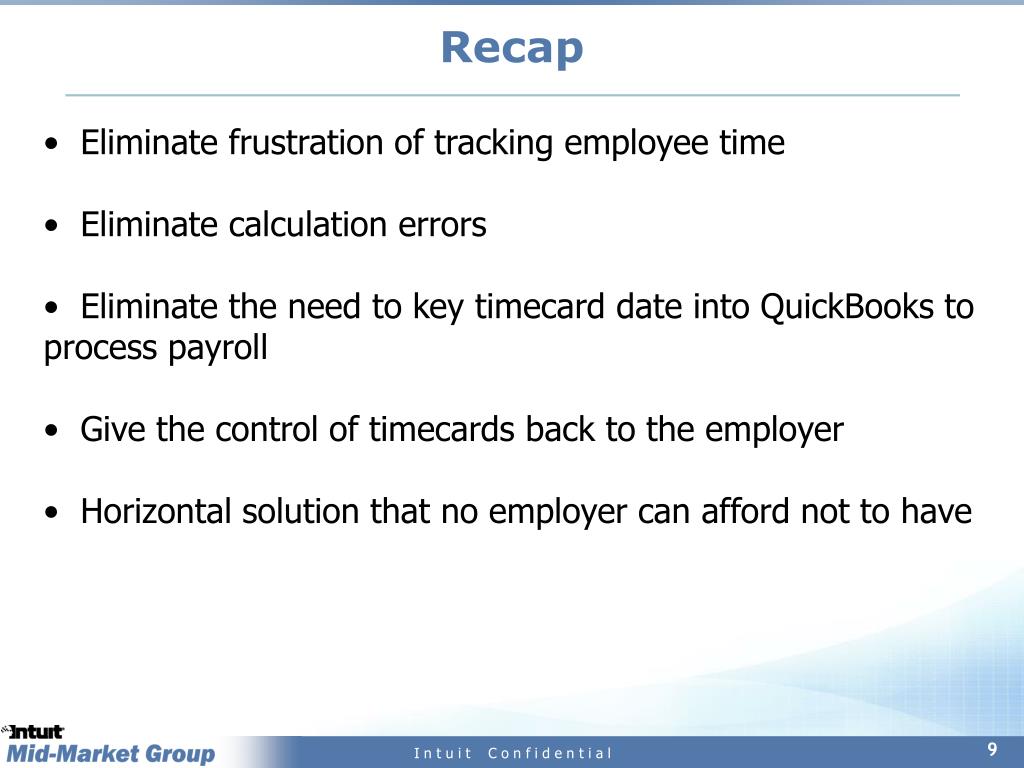 Recap

• Eliminate frustration of tracking employee time

• Eliminate calculation errors

• Eliminate the need to key timecard date into QuickBooks to process payroll

• Give the control of timecards back to the employer

• Horizontal solution that no employer can afford not to have

Intuit
Mid-Market Group

Intuit Confidential

9